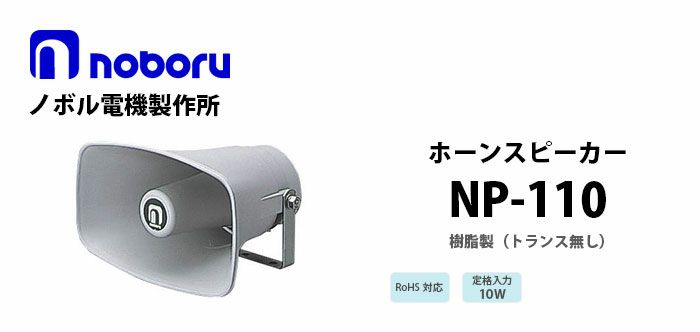 noboru
ノボル電機製作所

ホーンスピーカー
NP-110
樹脂製（トランス無し）

RoHS 対応

定格入力
10W